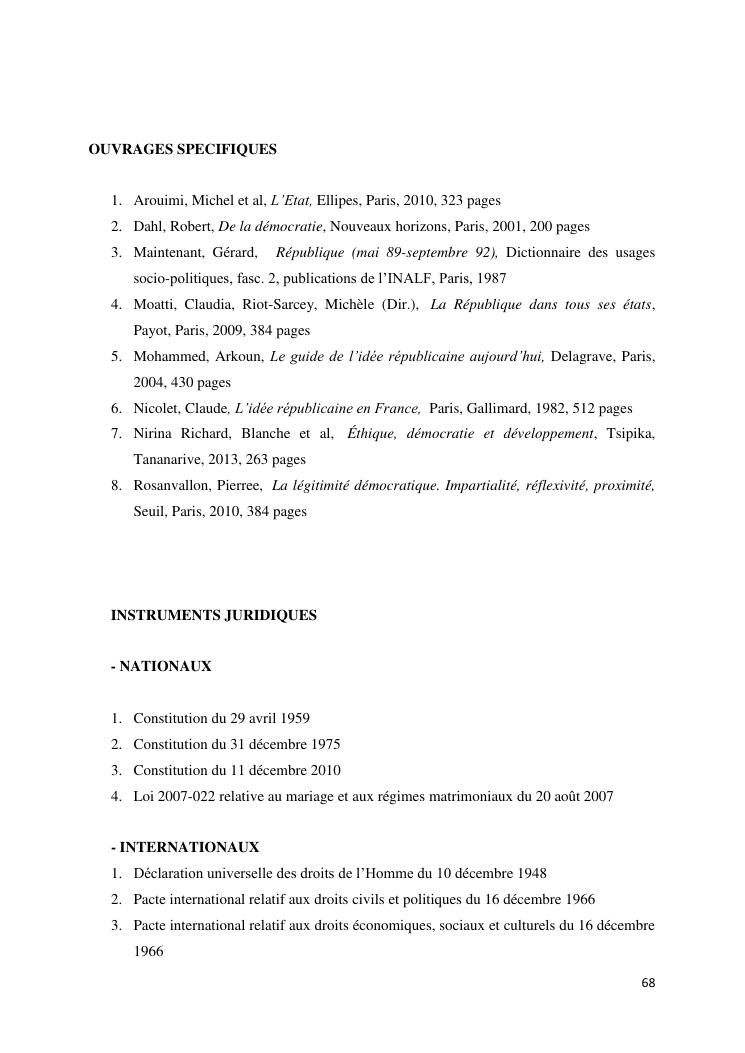 OUVRAGES SPECIFIQUES

1. Arouimi, Michel et al, L'Etat, Ellipes, Paris, 2010, 323 pages
2. Dahl, Robert, De la démocratie, Nouveaux horizons, Paris, 2001, 200 pages
3. Maintenant, Gérard, République (mai 89-septembre 92), Dictionnaire des usages socio-politiques, fasc. 2, publications de l'INALF, Paris, 1987
4. Moatti, Claudia, Riot-Sarcey, Michèle (Dir.), La République dans tous ses états, Payot, Paris, 2009, 384 pages
5. Mohammed, Arkoun, Le guide de l'idée républicaine aujourd'hui, Delagrave, Paris, 2004, 430 pages
6. Nicolet, Claude, L'idée républicaine en France, Paris, Gallimard, 1982, 512 pages
7. Nirina Richard, Blanche et al, Éthique, démocratie et développement, Tsipika, Tananarive, 2013, 263 pages
8. Rosanvallon, Pierree, La légitimité démocratique. Impartialité, réflexivité, proximité, Seuil, Paris, 2010, 384 pages

INSTRUMENTS JURIDIQUES

- NATIONAUX

1. Constitution du 29 avril 1959
2. Constitution du 31 décembre 1975
3. Constitution du 11 décembre 2010
4. Loi 2007-022 relative au mariage et aux régimes matrimoniaux du 20 août 2007

- INTERNATIONAUX
1. Déclaration universelle des droits de l'Homme du 10 décembre 1948
2. Pacte international relatif aux droits civils et politiques du 16 décembre 1966
3. Pacte international relatif aux droits économiques, sociaux et culturels du 16 décembre 1966

68